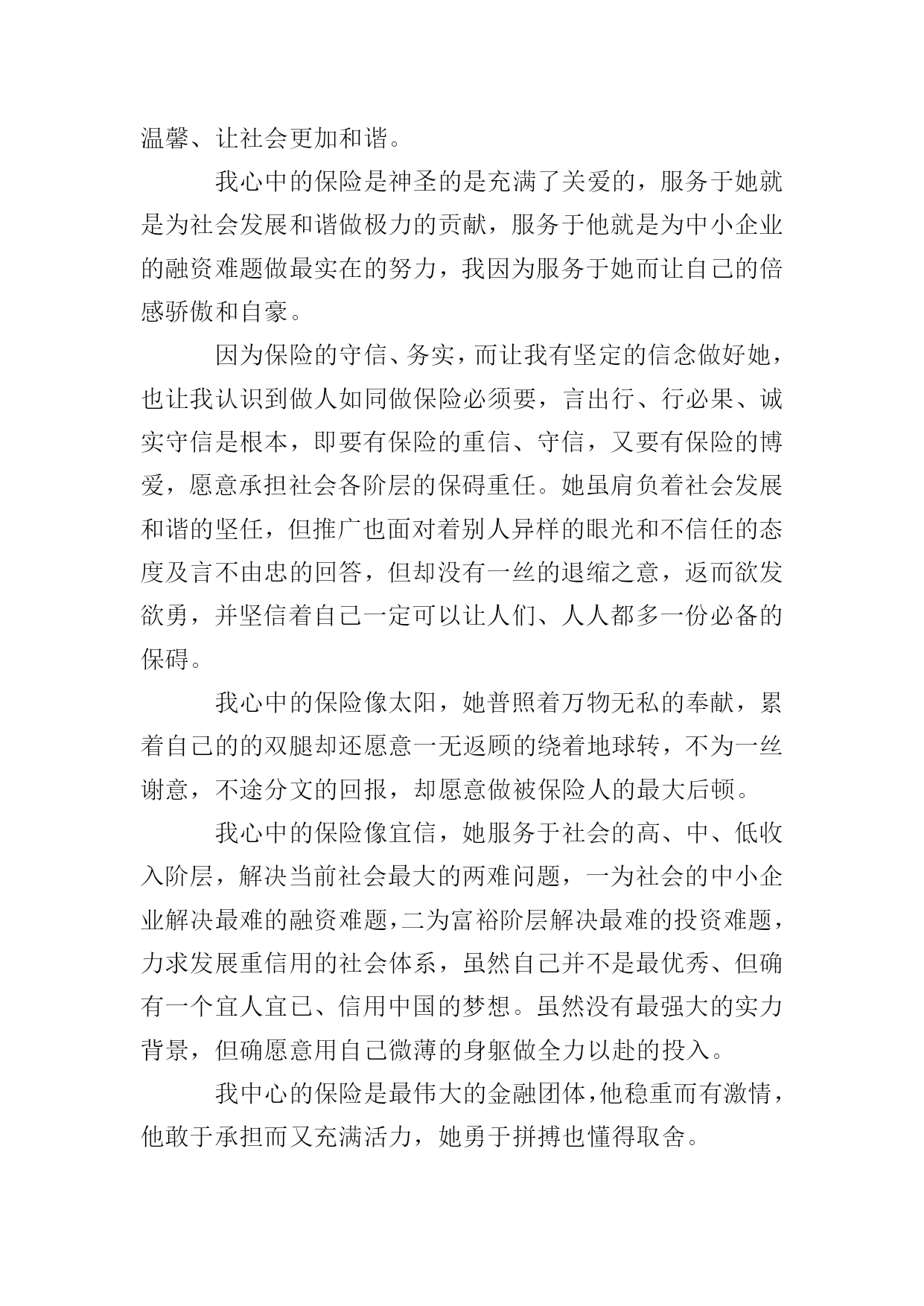 温馨、让社会更加和谐。

我心中的保险是神圣的是充满了关爱的，服务于她就是为社会发展和谐做极力的贡献，服务于他就是为中小企业的融资难题做最实在的努力，我因为服务于她而让自己的倍感骄傲和自豪。

因为保险的守信、务实，而让我有坚定的信念做好她，也让我认识到做人如同做保险必须要，言出行、行必果、诚实守信是根本，即要有保险的重信、守信，又要有保险的博爱，愿意承担社会各阶层的保碍重任。她虽肩负着社会发展和谐的坚任，但推广也面对着别人异样的眼光和不信任的态度及言不由忠的回答，但却没有一丝的退缩之意，返而欲发欲勇，并坚信着自己一定可以让人们、人人都多一份必备的保碍。

我心中的保险像太阳，她普照着万物无私的奉献，累着自己的的双腿却还愿意一无返顾的绕着地球转，不为一丝谢意，不途分文的回报，却愿意做被保险人的最大后顿。

我心中的保险像宜信，她服务于社会的高、中、低收入阶层，解决当前社会最大的两难问题，一为社会的中小企业解决最难的融资难题，二为富裕阶层解决最难的投资难题，力求发展重信用的社会体系，虽然自己并不是最优秀、但确有一个宜人宜已、信用中国的梦想。虽然没有最强大的实力背景，但确愿意用自己微薄的身躯做全力以赴的投入。

我中心的保险是最伟大的金融团体，他稳重而有激情，他敢于承担而又充满活力，她勇于拼搏也懂得取舍。